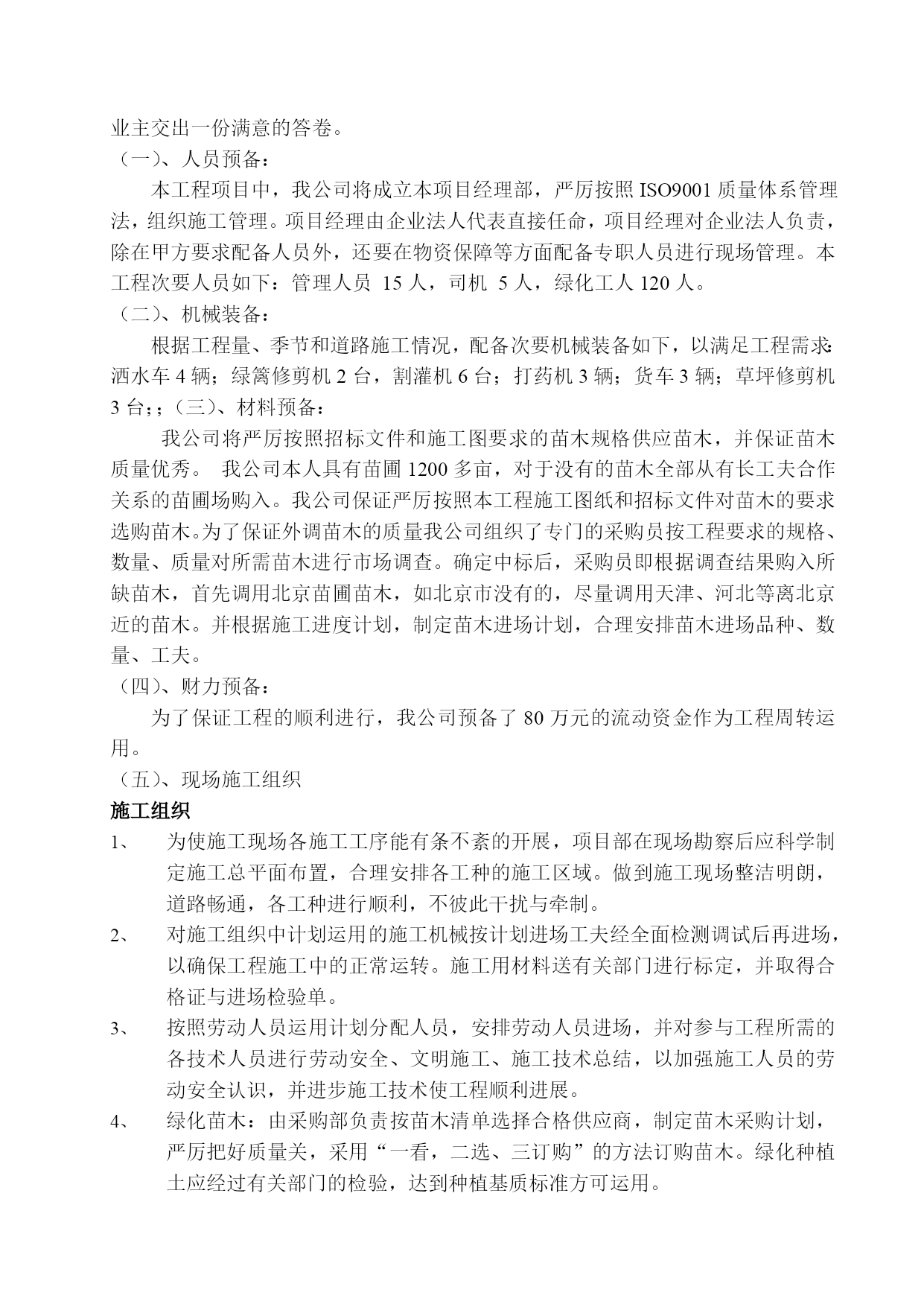 业主交出一份满意的答卷。
（一）、人员预备：
本工程项目中，我公司将成立本项目经理部，严厉按照 ISO9001 质量体系管理法，组织施工管理。项目经理由企业法人代表直接任命，项目经理对企业法人负责，除在甲方要求配备人员外，还要在物资保障等方面配备专职人员进行现场管理。本工程次要人员如下：管理人员 15 人，司机 5 人，绿化工人 120 人。
（二）、机械装备：
根据工程量、季节和道路施工情况，配备次要机械装备如下，以满足工程需求：洒水车 4 辆；绿篱修剪机 2 台，割灌机 6 台；打药机 3 辆；货车 3 辆；草坪修剪机 3 台；；（三）、材料预备：
我公司将严厉按照招标文件和施工图要求的苗木规格供应苗木，并保证苗木质量优秀。 我公司本人具有苗圃 1200 多亩，对于没有的苗木全部从有长工夫合作关系的苗圃场购入。我公司保证严厉按照本工程施工图纸和招标文件对苗木的要求选购苗木。为了保证外调苗木的质量我公司组织了专门的采购员按工程要求的规格、数量、质量对所需苗木进行市场调查。确定中标后，采购员即根据调查结果购入所缺苗木，首先调用北京苗圃苗木，如北京市没有的，尽量调用天津、河北等离北京近的苗木。并根据施工进度计划，制定苗木进场计划，合理安排苗木进场品种、数量、工夫。
（四）、财力预备：
为了保证工程的顺利进行，我公司预备了 80 万元的流动资金作为工程周转运用。
（五）、现场施工组织
施工组织
1、 为使施工现场各施工工序能有条不紊的开展，项目部在现场勘察后应科学制定施工总平面布置，合理安排各工种的施工区域。做到施工现场整洁明朗，道路畅通，各工种进行顺利，不彼此干扰与牵制。
2、 对施工组织中计划运用的施工机械按计划进场工夫经全面检测调试后再进场，以确保工程施工中的正常运转。施工用材料送有关部门进行标定，并取得合格证与进场检验单。
3、 按照劳动人员运用计划分配人员，安排劳动人员进场，并对参与工程所需的各技术人员进行劳动安全、文明施工、施工技术总结，以加强施工人员的劳动安全认识，并进步施工技术使工程顺利进展。
4、 绿化苗木：由采购部负责按苗木清单选择合格供应商，制定苗木采购计划，严厉把好质量关，采用“一看，二选、三订购”的方法订购苗木。绿化种植土应经过有关部门的检验，达到种植基质标准方可运用。